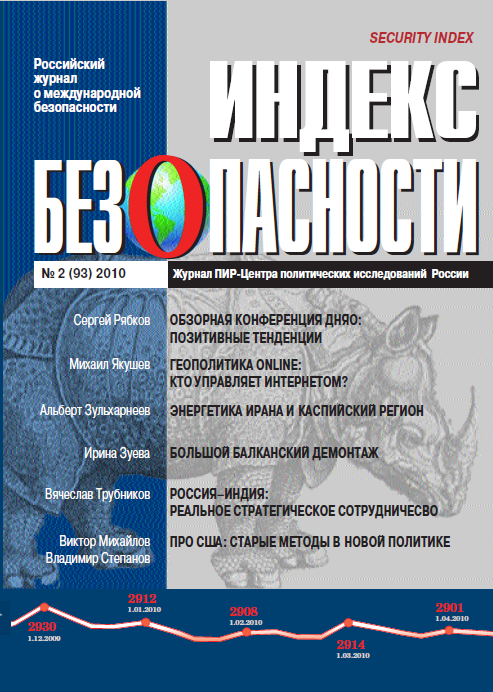 SECURITY INDEX

Российский журнал о международной безопасности

ИНДЕКС

БЕЗОПАСНОСТИ

№ 2 (93) 2010

Журнал ПИР-Центра политических исследований России

Сергей Рябков
ОБЗОРНАЯ КОНФЕРЕНЦИЯ ДНЯО: ПОЗИТИВНЫЕ ТЕНДЕНЦИИ

Михаил Якушев
ГЕОПОЛИТИКА ONLINE: КТО УПРАВЛЯЕТ ИНТЕРНЕТОМ?

Альберт Зульхарнеев
ЭНЕРГЕТИКА ИРАНА И КАСПИЙСКИЙ РЕГИОН

Ирина Зуева
БОЛЬШОЙ БАЛКАНСКИЙ ДЕМОНТАЖ

Вячеслав Трубников
РОССИЯ–ИНДИЯ: РЕАЛЬНОЕ СТРАТЕГИЧЕСКОЕ СОТРУДНИЧЕСВО

Виктор Михайлов
Владимир Степанов
ПРО США: СТАРЫЕ МЕТОДЫ В НОВОЙ ПОЛИТИКЕ

2930
1.12.2009

2912
1.01.2010

2908
1.02.2010

2914
1.03.2010

2901
1.04.2010